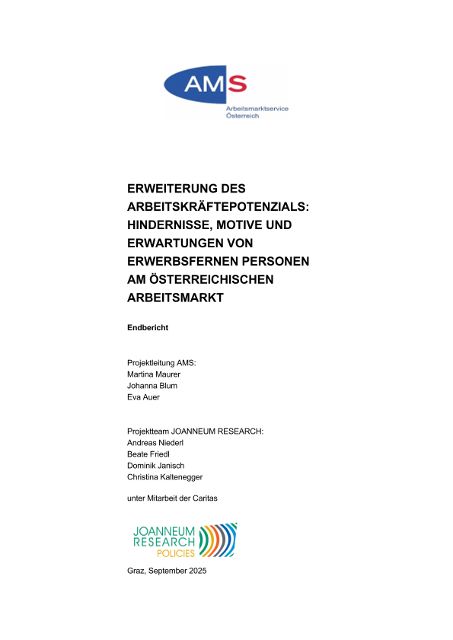 AMS
Arbeitsmarktservice
Österreich

ERWEITERUNG DES ARBEITSKRÄFTEPOTENZIALS: HINDERNISSE, MOTIVE UND ERWARTUNGEN VON ERWERBSFERNEN PERSONEN AM ÖSTERREICHISCHEN ARBEITSMARKT

Endbericht

Projektleitung AMS:
Martina Maurer
Johanna Blum
Eva Auer

Projektteam JOANNEUM RESEARCH:
Andreas Niederl
Beate Friedl
Dominik Janisch
Christina Kaltenegger

unter Mitarbeit der Caritas

JOANNEUM
RESEARCH
POLICIES

Graz, September 2025